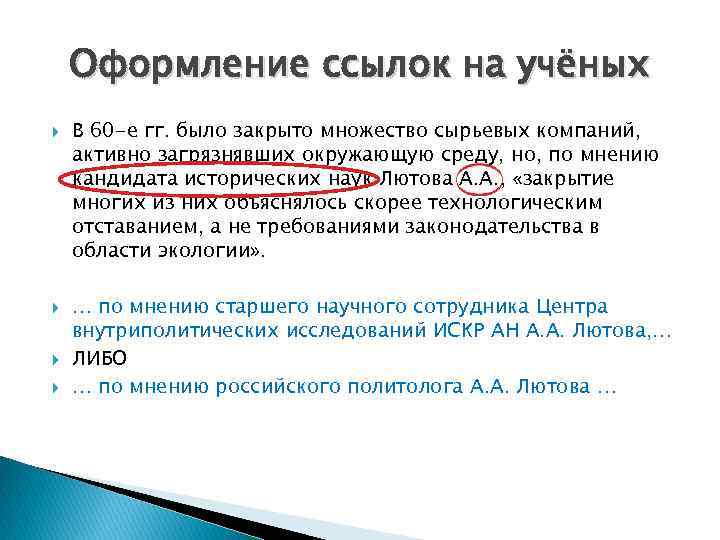 Оформление ссылок на учёных

В 60-е гг. было закрыто множество сырьевых компаний, активно загрязнявших окружающую среду, но, по мнению кандидата исторических наук Лютова А.А., «закрытие многих из них объяснялось скорее технологическим отставанием, а не требованиями законодательства в области экологии».

… по мнению старшего научного сотрудника Центра внутриполитических исследований ИСКР АН А.А. Лютова,…

ЛИБО

… по мнению российского политолога А.А. Лютова …